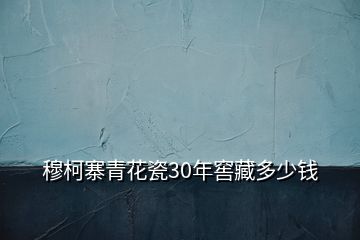 穆柯寨青花瓷30年窖藏多少钱